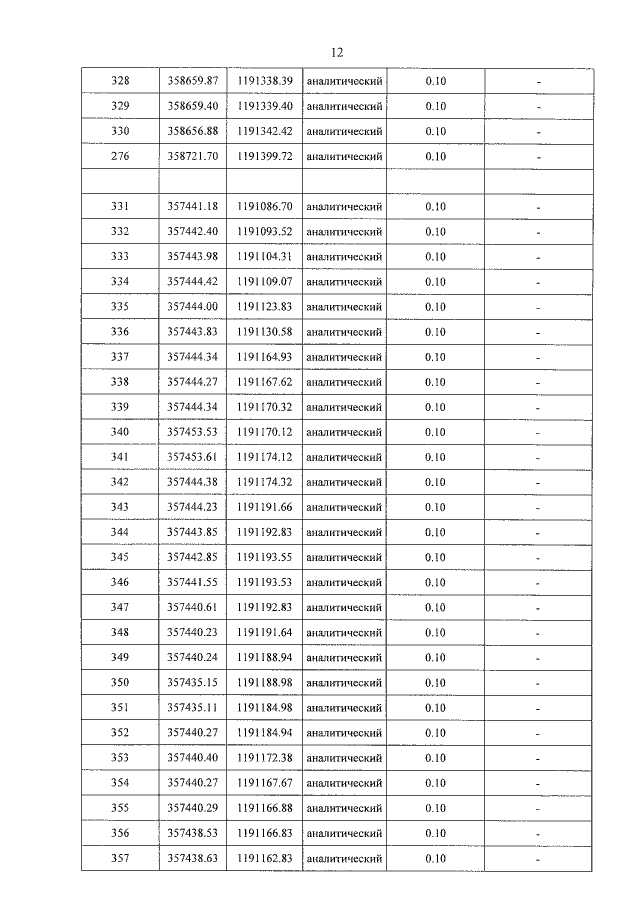 12

| 328 | 358659.87 | 1191338.39 | аналитический | 0.10 | - |
|---|---|---|---|---|---|
| 329 | 358659.40 | 1191339.40 | аналитический | 0.10 | - |
| 330 | 358656.88 | 1191342.42 | аналитический | 0.10 | - |
| 276 | 358721.70 | 1191399.72 | аналитический | 0.10 | - |
| | | | | | |
| 331 | 357441.18 | 1191086.70 | аналитический | 0.10 | - |
| 332 | 357442.40 | 1191093.52 | аналитический | 0.10 | - |
| 333 | 357443.98 | 1191104.31 | аналитический | 0.10 | - |
| 334 | 357444.42 | 1191109.07 | аналитический | 0.10 | - |
| 335 | 357444.00 | 1191123.83 | аналитический | 0.10 | - |
| 336 | 357443.83 | 1191130.58 | аналитический | 0.10 | - |
| 337 | 357444.34 | 1191164.93 | аналитический | 0.10 | - |
| 338 | 357444.27 | 1191167.62 | аналитический | 0.10 | - |
| 339 | 357444.34 | 1191170.32 | аналитический | 0.10 | - |
| 340 | 357453.53 | 1191170.12 | аналитический | 0.10 | - |
| 341 | 357453.61 | 1191174.12 | аналитический | 0.10 | - |
| 342 | 357444.38 | 1191174.32 | аналитический | 0.10 | - |
| 343 | 357444.23 | 1191191.66 | аналитический | 0.10 | - |
| 344 | 357443.85 | 1191192.83 | аналитический | 0.10 | - |
| 345 | 357442.85 | 1191193.55 | аналитический | 0.10 | - |
| 346 | 357441.55 | 1191193.53 | аналитический | 0.10 | - |
| 347 | 357440.61 | 1191192.83 | аналитический | 0.10 | - |
| 348 | 357440.23 | 1191191.64 | аналитический | 0.10 | - |
| 349 | 357440.24 | 1191188.94 | аналитический | 0.10 | - |
| 350 | 357435.15 | 1191188.98 | аналитический | 0.10 | - |
| 351 | 357435.11 | 1191184.98 | аналитический | 0.10 | - |
| 352 | 357440.27 | 1191184.94 | аналитический | 0.10 | - |
| 353 | 357440.40 | 1191172.38 | аналитический | 0.10 | - |
| 354 | 357440.27 | 1191167.67 | аналитический | 0.10 | - |
| 355 | 357440.29 | 1191166.88 | аналитический | 0.10 | - |
| 356 | 357438.53 | 1191166.83 | аналитический | 0.10 | - |
| 357 | 357438.63 | 1191162.83 | аналитический | 0.10 | - |